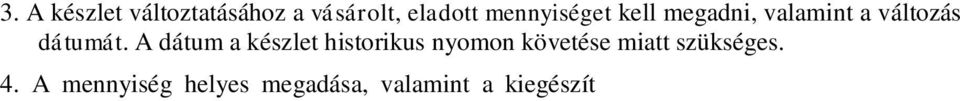 3. A készlet változtatásához a vásárolt, eladott mennyiséget kell megadni, valamint a változás dátumát. A dátum a készlet historikus nyomon követése miatt szükséges.

4. A mennyiség helyes megadása, valamint a kiegészít